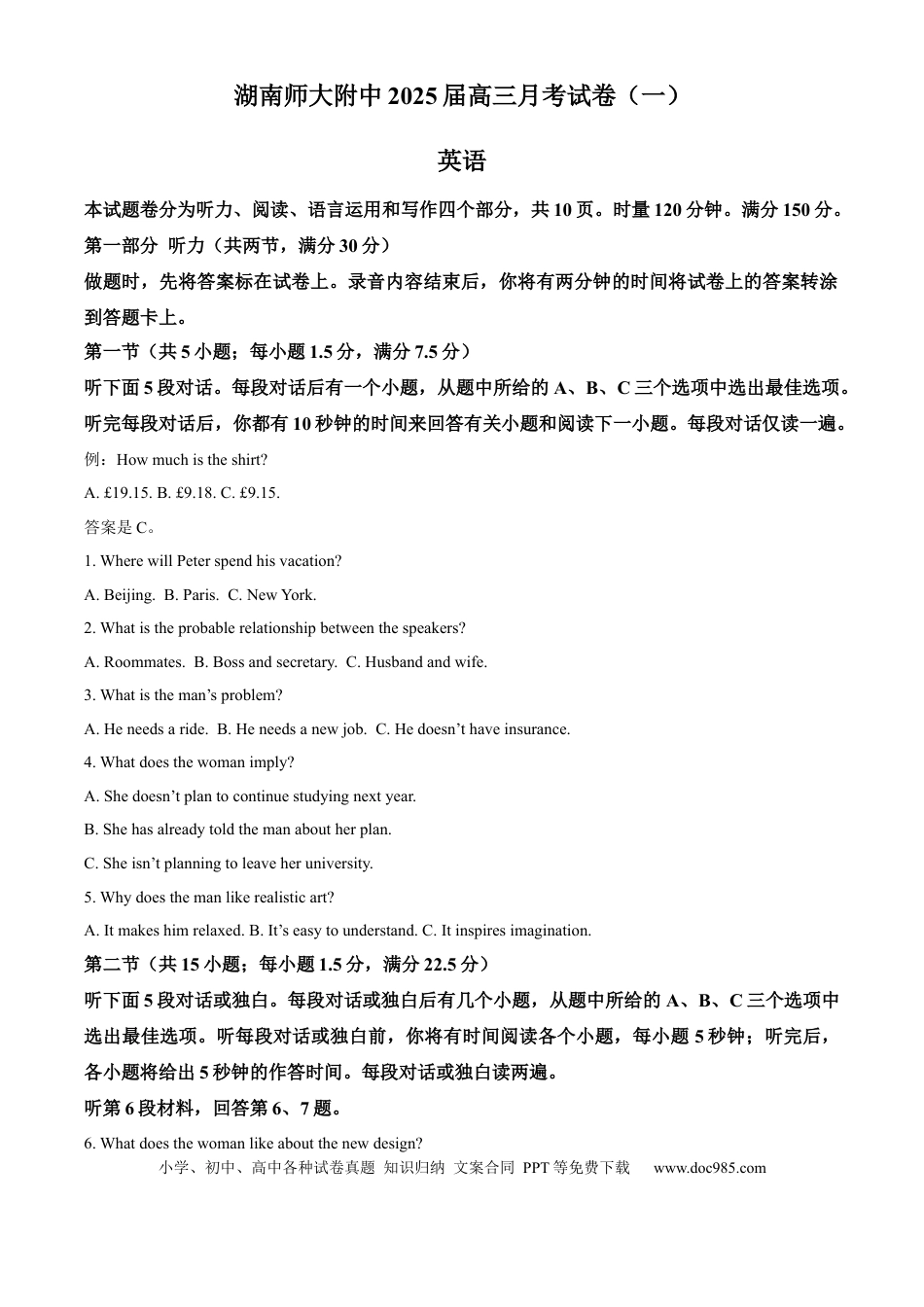 湖南师大附中2025届高三月考试卷（一）

英语

本试题卷分为听力、阅读、语言运用和写作四个部分，共10页。时量120分钟。满分150分。

第一部分 听力（共两节，满分30分）

做题时，先将答案标在试卷上。录音内容结束后，你将有两分钟的时间将试卷上的答案转涂到答题卡上。

第一节（共5小题；每小题1.5分，满分7.5分）

听下面5段对话。每段对话后有一个小题，从题中所给的A、B、C三个选项中选出最佳选项。听完每段对话后，你都有10秒钟的时间来回答有关小题和阅读下一小题。每段对话仅读一遍。

例：How much is the shirt?

A. £19.15. B. £9.18. C. £9.15.

答案是C。

1. Where will Peter spend his vacation?

A. Beijing. B. Paris. C. New York.

2. What is the probable relationship between the speakers?

A. Roommates. B. Boss and secretary. C. Husband and wife.

3. What is the man's problem?

A. He needs a ride. B. He needs a new job. C. He doesn't have insurance.

4. What does the woman imply?

A. She doesn't plan to continue studying next year.

B. She has already told the man about her plan.

C. She isn't planning to leave her university.

5. Why does the man like realistic art?

A. It makes him relaxed. B. It's easy to understand. C. It inspires imagination.

第二节（共15小题；每小题1.5分，满分22.5分）

听下面5段对话或独白。每段对话或独白后有几个小题，从题中所给的A、B、C三个选项中选出最佳选项。听每段对话或独白前，你将有时间阅读各个小题，每小题5秒钟；听完后，各小题将给出5秒钟的作答时间。每段对话或独白读两遍。

听第6段材料，回答第6、7题。

6. What does the woman like about the new design?

小学、初中、高中各种试卷真题 知识归纳 文案合同 PPT等免费下载 www.doc985.com